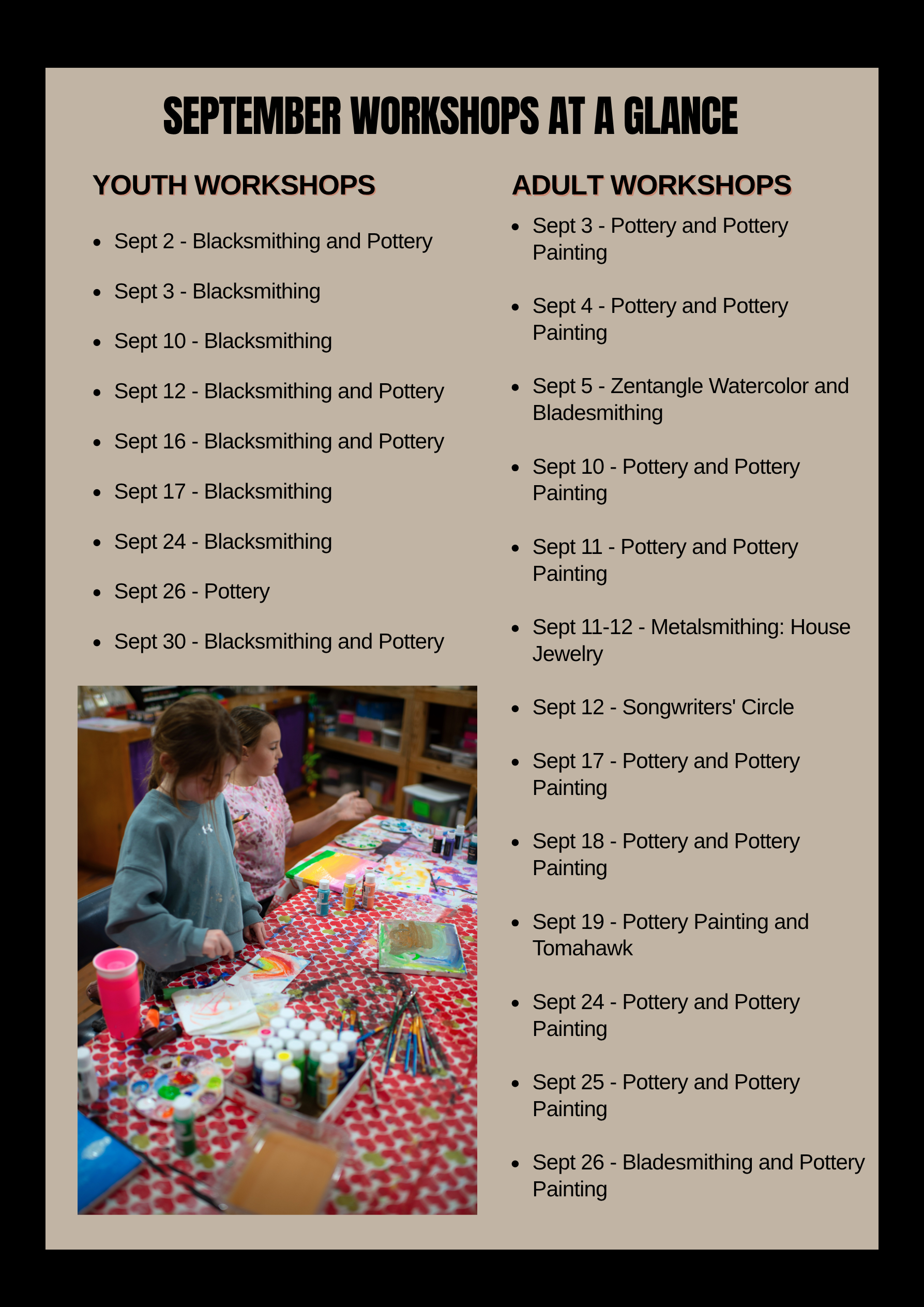 SEPTEMBER WORKSHOPS AT A GLANCE

YOUTH WORKSHOPS

• Sept 2 - Blacksmithing and Pottery
• Sept 3 - Blacksmithing
• Sept 10 - Blacksmithing
• Sept 12 - Blacksmithing and Pottery
• Sept 16 - Blacksmithing and Pottery
• Sept 17 - Blacksmithing
• Sept 24 - Blacksmithing
• Sept 26 - Pottery
• Sept 30 - Blacksmithing and Pottery

ADULT WORKSHOPS

• Sept 3 - Pottery and Pottery Painting
• Sept 4 - Pottery and Pottery Painting
• Sept 5 - Zentangle Watercolor and Bladesmithing
• Sept 10 - Pottery and Pottery Painting
• Sept 11 - Pottery and Pottery Painting
• Sept 11-12 - Metalsmithing: House Jewelry
• Sept 12 - Songwriters' Circle
• Sept 17 - Pottery and Pottery Painting
• Sept 18 - Pottery and Pottery Painting
• Sept 19 - Pottery Painting and Tomahawk
• Sept 24 - Pottery and Pottery Painting
• Sept 25 - Pottery and Pottery Painting
• Sept 26 - Bladesmithing and Pottery Painting